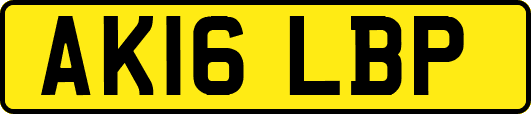 AK16 LBP